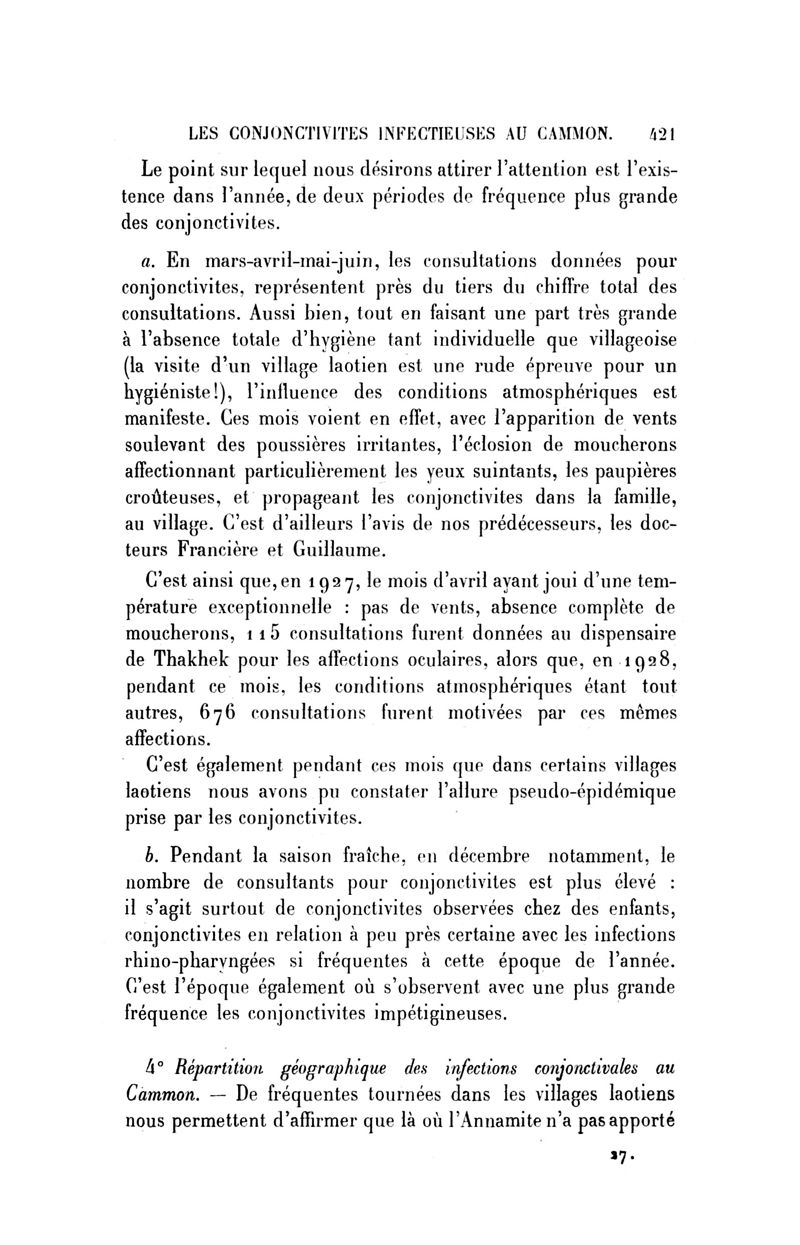 LES CONJONCTIVITES INFECTIEUSES AU CAMMON. 421

Le point sur lequel nous désirons attirer l'attention est l'existence dans l'année, de deux périodes de fréquence plus grande des conjonctivites.

a. En mars-avril-mai-juin, les consultations données pour conjonctivites, représentent près du tiers du chiffre total des consultations. Aussi bien, tout en faisant une part très grande à l'absence totale d'hygiène tant individuelle que villageoise (la visite d'un village laotien est une rude épreuve pour un hygiéniste!), l'influence des conditions atmosphériques est manifeste. Ces mois voient en effet, avec l'apparition de vents soulevant des poussières irritantes, l'éclosion de moucherons affectionnant particulièrement les yeux suintants, les paupières croûteuses, et propageant les conjonctivites dans la famille, au village. C'est d'ailleurs l'avis de nos prédécesseurs, les docteurs Francière et Guillaume.

C'est ainsi que, en 1927, le mois d'avril ayant joui d'une température exceptionnelle : pas de vents, absence complète de moucherons, 115 consultations furent données au dispensaire de Thakhek pour les affections oculaires, alors que, en 1928, pendant ce mois, les conditions atmosphériques étant tout autres, 676 consultations furent motivées par ces mêmes affections.

C'est également pendant ces mois que dans certains villages laotiens nous avons pu constater l'allure pseudo-épidémique prise par les conjonctivites.

b. Pendant la saison fraîche, en décembre notamment, le nombre de consultants pour conjonctivites est plus élevé : il s'agit surtout de conjonctivites observées chez des enfants, conjonctivites en relation à peu près certaine avec les infections rhino-pharyngées si fréquentes à cette époque de l'année. C'est l'époque également où s'observent avec une plus grande fréquence les conjonctivites impétigineuses.

4° Répartition géographique des infections conjonctivales au Cammon. — De fréquentes tournées dans les villages laotiens nous permettent d'affirmer que là où l'Annamite n'a pas apporté

27.